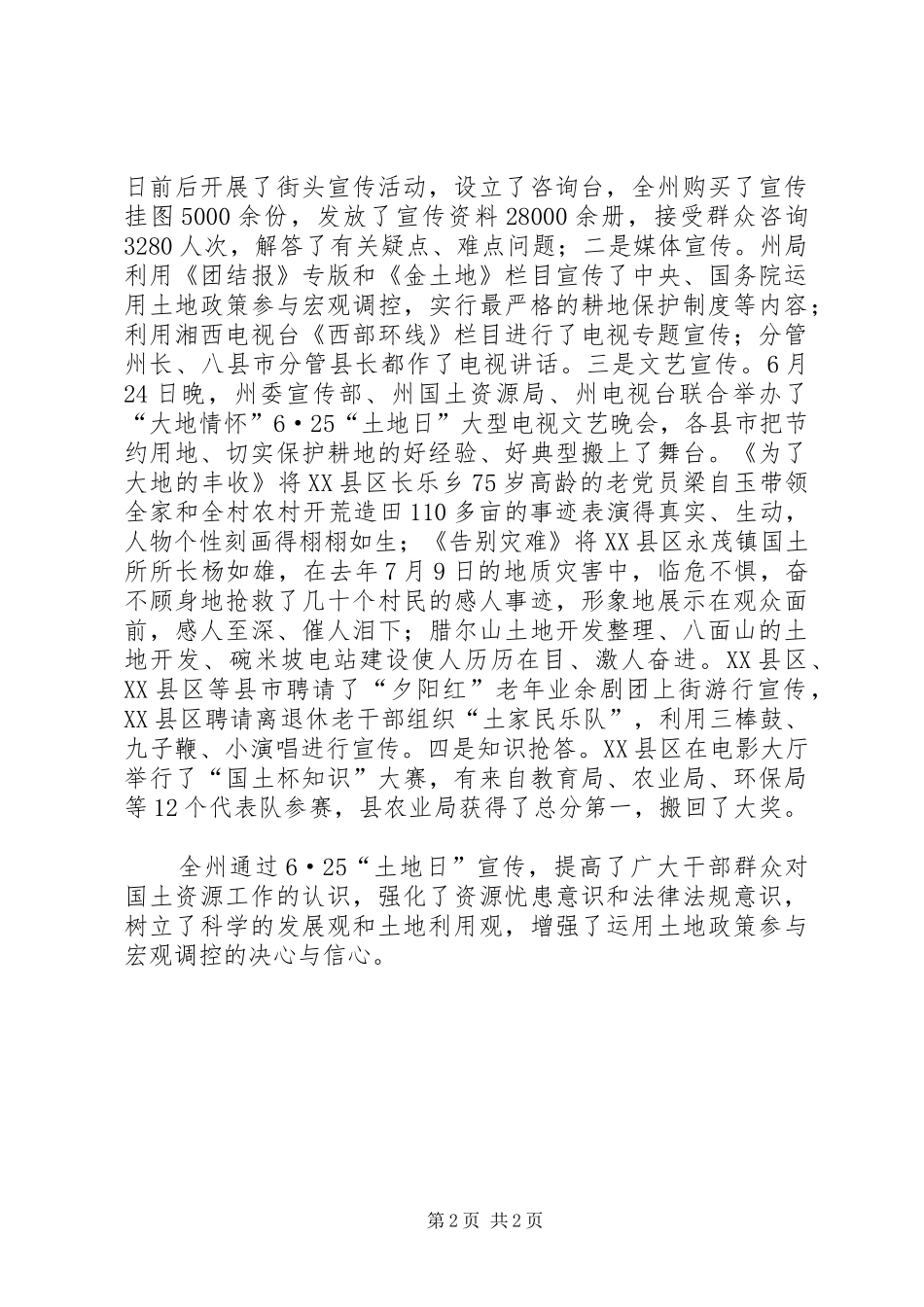 日前后开展了街头宣传活动，设立了咨询台，全州购买了宣传挂图5000余份，发放了宣传资料28000余册，接受群众咨询3280人次，解答了有关疑点、难点问题；二是媒体宣传。州局利用《团结报》专版和《金土地》栏目宣传了中央、国务院运用土地政策参与宏观调控，实行最严格的耕地保护制度等内容；利用湘西电视台《西部环线》栏目进行了电视专题宣传；分管州长、八县市分管县长都作了电视讲话。三是文艺宣传。6月24日晚，州委宣传部、州国土资源局、州电视台联合举办了“大地情怀”6·25“土地日”大型电视文艺晚会，各县市把节约用地、切实保护耕地的好经验、好典型搬上了舞台。《为了大地的丰收》将XX县区长乐乡75岁高龄的老党员梁自玉带领全家和全村农村开荒造田110多亩的事迹表演得真实、生动，人物个性刻画得栩栩如生；《告别灾难》将XX县区永茂镇国土所所长杨如雄，在去年7月9日的地质灾害中，临危不惧，奋不顾身地抢救了几十个村民的感人事迹，形象地展示在观众面前，感人至深、催人泪下；腊尔山土地开发整理、八面山的土地开发、碗米坡电站建设使人历历在目、激人奋进。XX县区、XX县区等县市聘请了“夕阳红”老年业余剧团上街游行宣传，XX县区聘请离退休老干部组织“土家民乐队”，利用三棒鼓、九子鞭、小演唱进行宣传。四是知识抢答。XX县区在电影大厅举行了“国土杯知识”大赛，有来自教育局、农业局、环保局等12个代表队参赛，县农业局获得了总分第一，搬回了大奖。

全州通过6·25“土地日”宣传，提高了广大干部群众对国土资源工作的认识，强化了资源忧患意识和法律法规意识，树立了科学的发展观和土地利用观，增强了运用土地政策参与宏观调控的决心与信心。

第2页 共2页